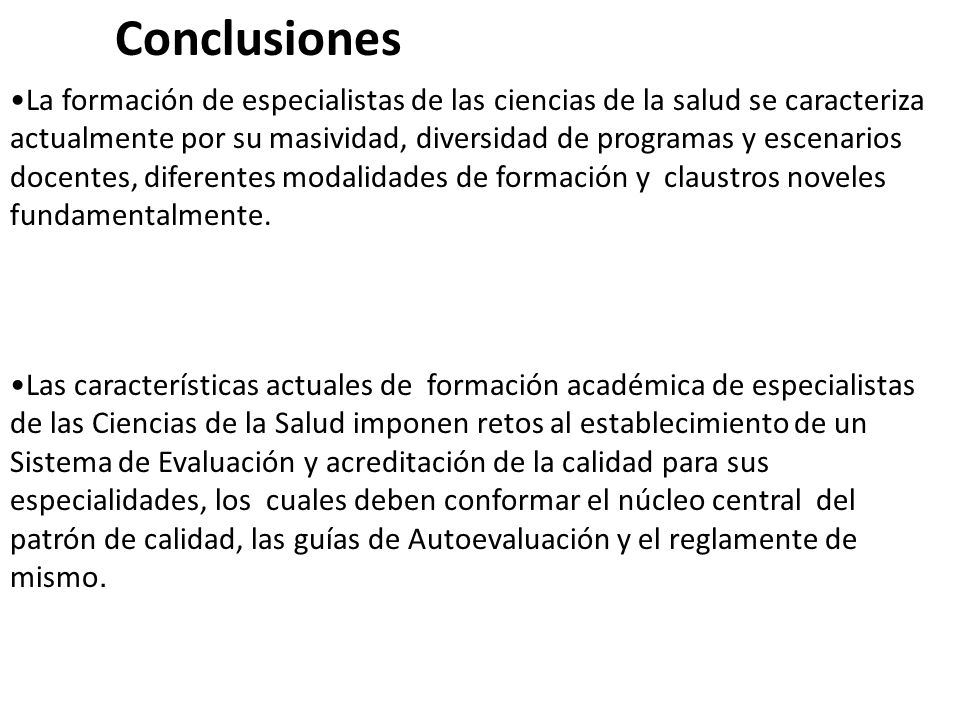 Conclusiones

•La formación de especialistas de las ciencias de la salud se caracteriza actualmente por su masividad, diversidad de programas y escenarios docentes, diferentes modalidades de formación y claustros noveles fundamentalmente.

•Las características actuales de formación académica de especialistas de las Ciencias de la Salud imponen retos al establecimiento de un Sistema de Evaluación y acreditación de la calidad para sus especialidades, los cuales deben conformar el núcleo central del patrón de calidad, las guías de Autoevaluación y el reglamente de mismo.